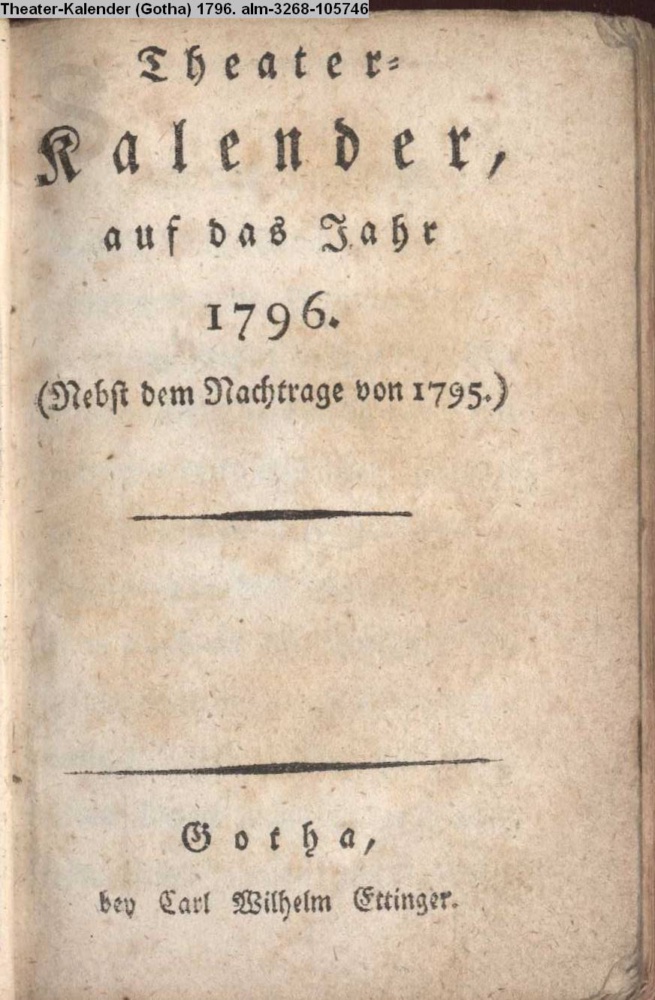 Theater-Kalender (Gotha) 1796. alm-3268-105746

Theater-

Kalender,

auf das Jahr

1796.

(Nebst dem Nachtrage von 1795.)

Gotha,

bey Carl Wilhelm Ettinger.